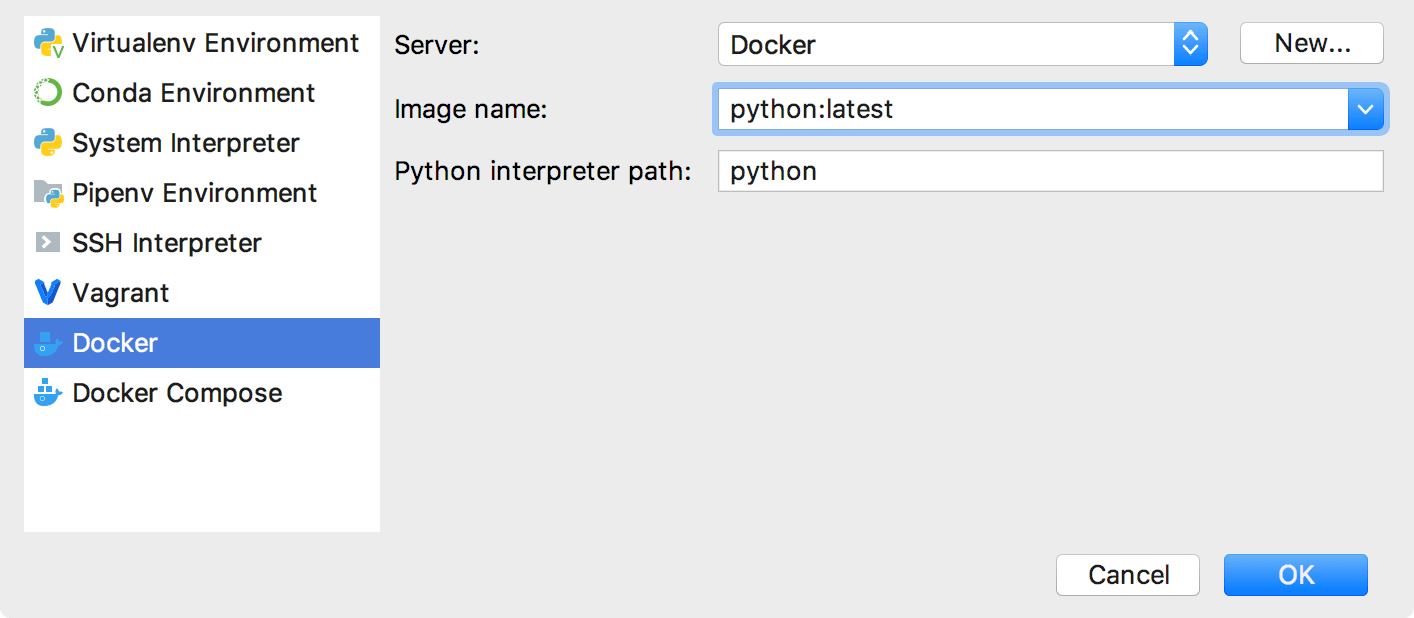 Virtualenv Environment
Conda Environment
System Interpreter
Pipenv Environment
SSH Interpreter
Vagrant
Docker
Docker Compose

Server: Docker New...
Image name: python:latest
Python interpreter path: python

Cancel OK